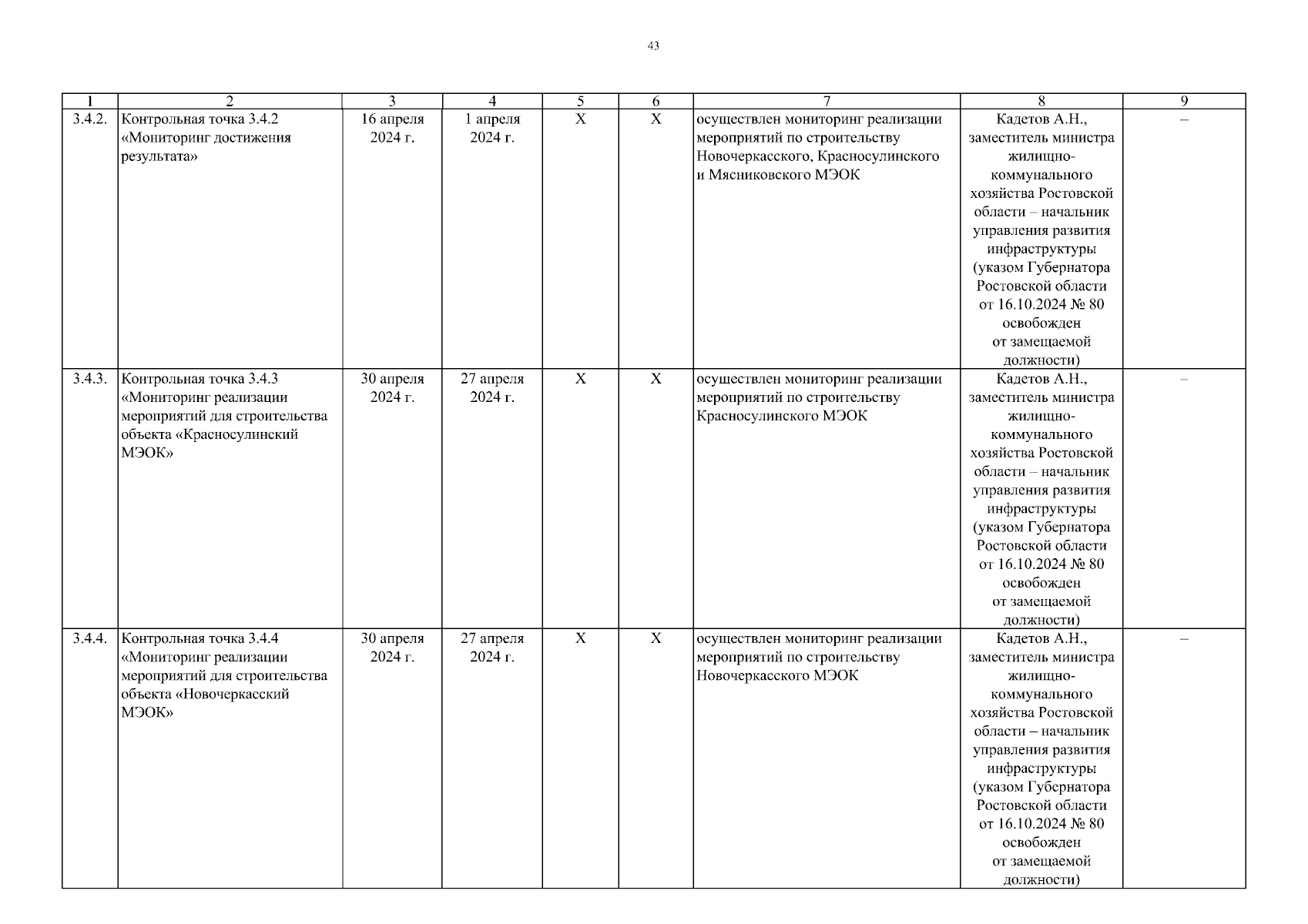 43

| 1 | 2 | 3 | 4 | 5 | 6 | 7 | 8 | 9 |
|---|---|---|---|---|---|---|---|---|
| 3.4.2. | Контрольная точка 3.4.2 «Мониторинг достижения результата» | 16 апреля 2024 г. | 1 апреля 2024 г. | Х | Х | осуществлен мониторинг реализации мероприятий по строительству Новочеркасского, Красносулинского и Мясниковского МЭОК | Кадетов А.Н., заместитель министра жилищно-коммунального хозяйства Ростовской области – начальник управления развития инфраструктуры (указом Губернатора Ростовской области от 16.10.2024 № 80 освобожден от замещаемой должности) | – |
| 3.4.3. | Контрольная точка 3.4.3 «Мониторинг реализации мероприятий для строительства объекта «Красносулинский МЭОК» | 30 апреля 2024 г. | 27 апреля 2024 г. | Х | Х | осуществлен мониторинг реализации мероприятий по строительству Красносулинского МЭОК | Кадетов А.Н., заместитель министра жилищно-коммунального хозяйства Ростовской области – начальник управления развития инфраструктуры (указом Губернатора Ростовской области от 16.10.2024 № 80 освобожден от замещаемой должности) | – |
| 3.4.4. | Контрольная точка 3.4.4 «Мониторинг реализации мероприятий для строительства объекта «Новочеркасский МЭОК» | 30 апреля 2024 г. | 27 апреля 2024 г. | Х | Х | осуществлен мониторинг реализации мероприятий по строительству Новочеркасского МЭОК | Кадетов А.Н., заместитель министра жилищно-коммунального хозяйства Ростовской области – начальник управления развития инфраструктуры (указом Губернатора Ростовской области от 16.10.2024 № 80 освобожден от замещаемой должности) | – |